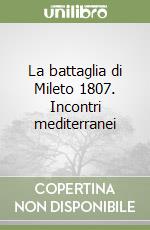 unilibro

La battaglia di Mileto 1807. Incontri mediterranei

COPERTINA NON DISPONIBILE